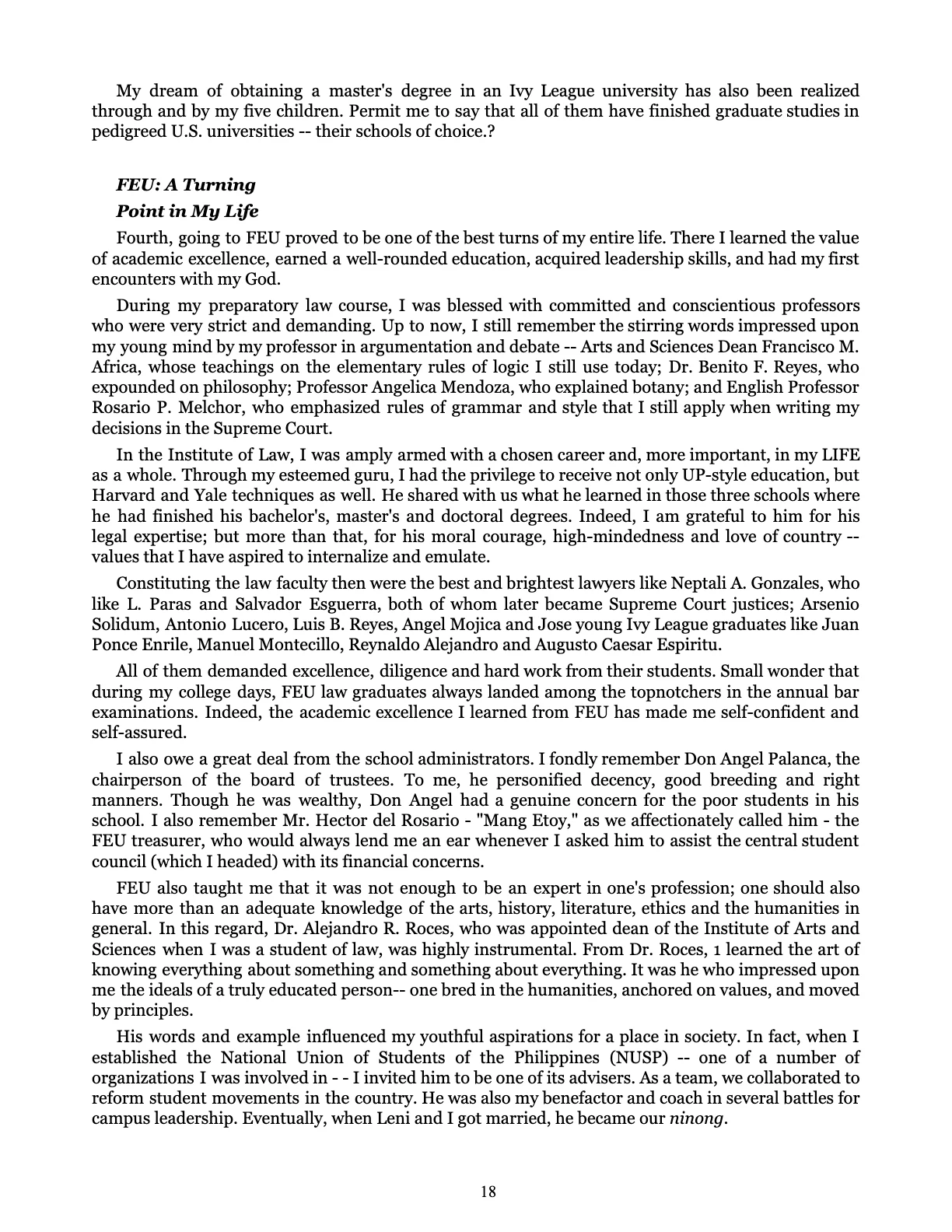 My dream of obtaining a master's degree in an Ivy League university has also been realized through and by my five children. Permit me to say that all of them have finished graduate studies in pedigreed U.S. universities -- their schools of choice.?

FEU: A Turning Point in My Life

Fourth, going to FEU proved to be one of the best turns of my entire life. There I learned the value of academic excellence, earned a well-rounded education, acquired leadership skills, and had my first encounters with my God.

During my preparatory law course, I was blessed with committed and conscientious professors who were very strict and demanding. Up to now, I still remember the stirring words impressed upon my young mind by my professor in argumentation and debate -- Arts and Sciences Dean Francisco M. Africa, whose teachings on the elementary rules of logic I still use today; Dr. Benito F. Reyes, who expounded on philosophy; Professor Angelica Mendoza, who explained botany; and English Professor Rosario P. Melchor, who emphasized rules of grammar and style that I still apply when writing my decisions in the Supreme Court.

In the Institute of Law, I was amply armed with a chosen career and, more important, in my LIFE as a whole. Through my esteemed guru, I had the privilege to receive not only UP-style education, but Harvard and Yale techniques as well. He shared with us what he learned in those three schools where he had finished his bachelor's, master's and doctoral degrees. Indeed, I am grateful to him for his legal expertise; but more than that, for his moral courage, high-mindedness and love of country -- values that I have aspired to internalize and emulate.

Constituting the law faculty then were the best and brightest lawyers like Neptali A. Gonzales, who like L. Paras and Salvador Esguerra, both of whom later became Supreme Court justices; Arsenio Solidum, Antonio Lucero, Luis B. Reyes, Angel Mojica and Jose young Ivy League graduates like Juan Ponce Enrile, Manuel Montecillo, Reynaldo Alejandro and Augusto Caesar Espiritu.

All of them demanded excellence, diligence and hard work from their students. Small wonder that during my college days, FEU law graduates always landed among the topnotchers in the annual bar examinations. Indeed, the academic excellence I learned from FEU has made me self-confident and self-assured.

I also owe a great deal from the school administrators. I fondly remember Don Angel Palanca, the chairperson of the board of trustees. To me, he personified decency, good breeding and right manners. Though he was wealthy, Don Angel had a genuine concern for the poor students in his school. I also remember Mr. Hector del Rosario - "Mang Etoy," as we affectionately called him - the FEU treasurer, who would always lend me an ear whenever I asked him to assist the central student council (which I headed) with its financial concerns.

FEU also taught me that it was not enough to be an expert in one's profession; one should also have more than an adequate knowledge of the arts, history, literature, ethics and the humanities in general. In this regard, Dr. Alejandro R. Roces, who was appointed dean of the Institute of Arts and Sciences when I was a student of law, was highly instrumental. From Dr. Roces, 1 learned the art of knowing everything about something and something about everything. It was he who impressed upon me the ideals of a truly educated person-- one bred in the humanities, anchored on values, and moved by principles.

His words and example influenced my youthful aspirations for a place in society. In fact, when I established the National Union of Students of the Philippines (NUSP) -- one of a number of organizations I was involved in - - I invited him to be one of its advisers. As a team, we collaborated to reform student movements in the country. He was also my benefactor and coach in several battles for campus leadership. Eventually, when Leni and I got married, he became our ninong.

18